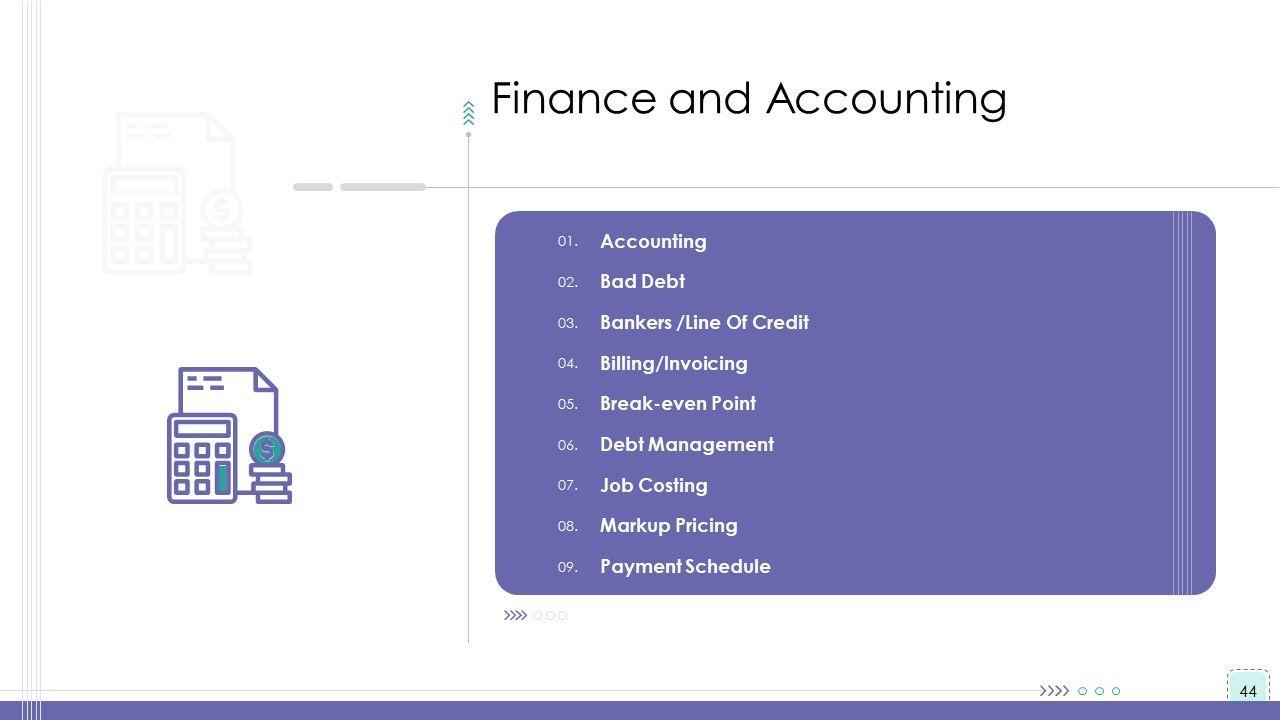 Finance and Accounting

01. Accounting
02. Bad Debt
03. Bankers /Line Of Credit
04. Billing/Invoicing
05. Break-even Point
06. Debt Management
07. Job Costing
08. Markup Pricing
09. Payment Schedule

44